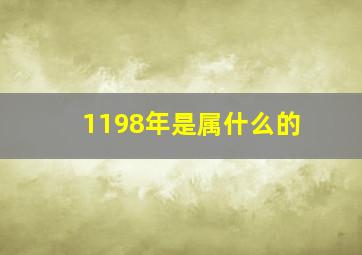 1198年是属什么的